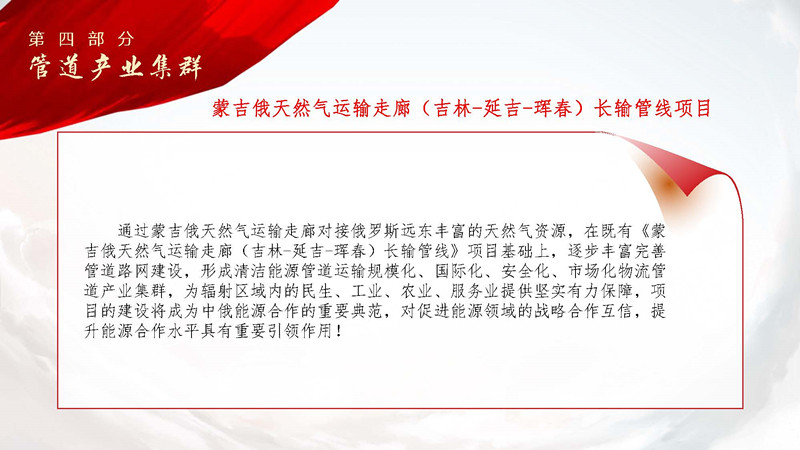 第四部分
管道产业集群

蒙吉俄天然气运输走廊（吉林-延吉-珲春）长输管线项目

通过蒙吉俄天然气运输走廊对接俄罗斯远东丰富的天然气资源，在既有《蒙吉俄天然气运输走廊（吉林-延吉-珲春）长输管线》项目基础上，逐步丰富完善管道路网建设，形成清洁能源管道运输规模化、国际化、安全化、市场化物流管道产业集群，为辐射区域内的民生、工业、农业、服务业提供坚实有力保障，项目的建设将成为中俄能源合作的重要典范，对促进能源领域的战略合作互信，提升能源合作水平具有重要引领作用！